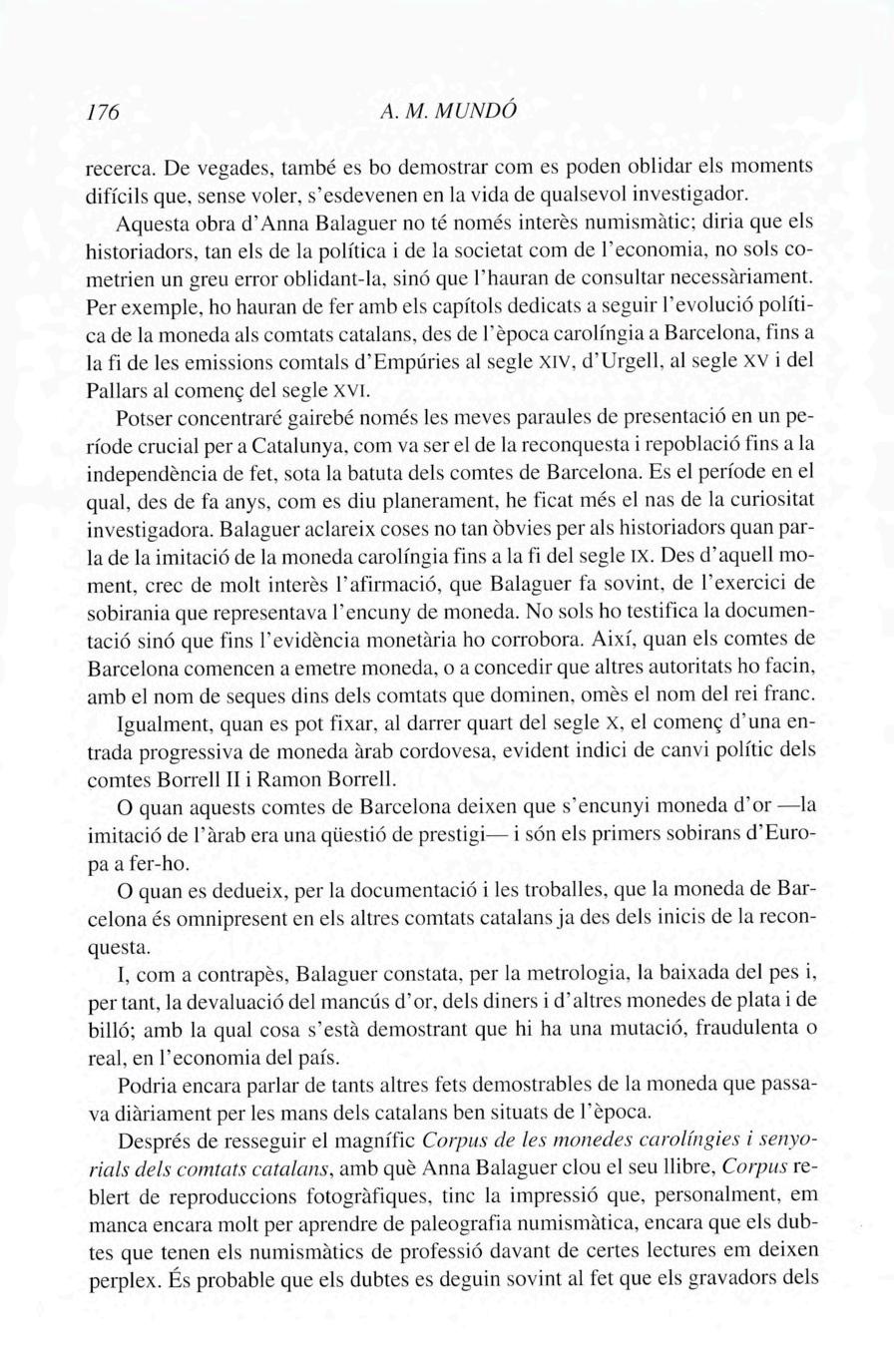 176 A. M. MUNDÓ

recerca. De vegades, també es bo demostrar com es poden oblidar els moments difícils que, sense voler, s'esdevenen en la vida de qualsevol investigador.

Aquesta obra d'Anna Balaguer no té només interès numismàtic; diria que els historiadors, tan els de la política i de la societat com de l'economia, no sols cometrien un greu error oblidant-la, sinó que l'hauran de consultar necessàriament. Per exemple, ho hauran de fer amb els capítols dedicats a seguir l'evolució política de la moneda als comtats catalans, des de l'època carolíngia a Barcelona, fins a la fi de les emissions comtals d'Empúries al segle XIV, d'Urgell, al segle XV i del Pallars al començ del segle XVI.

Potser concentraré gairebé només les meves paraules de presentació en un període crucial per a Catalunya, com va ser el de la reconquesta i repoblació fins a la independència de fet, sota la batuta dels comtes de Barcelona. Es el període en el qual, des de fa anys, com es diu planerament, he ficat més el nas de la curiositat investigadora. Balaguer aclareix coses no tan òbvies per als historiadors quan parla de la imitació de la moneda carolíngia fins a la fi del segle IX. Des d'aquell moment, crec de molt interès l'afirmació, que Balaguer fa sovint, de l'exercici de sobirania que representava l'encuny de moneda. No sols ho testifica la documentació sinó que fins l'evidència monetària ho corrobora. Així, quan els comtes de Barcelona comencen a emetre moneda, o a concedir que altres autoritats ho facin, amb el nom de seques dins dels comtats que dominen, omès el nom del rei franc.

Igualment, quan es pot fixar, al darrer quart del segle X, el començ d'una entrada progressiva de moneda àrab cordovesa, evident indici de canvi polític dels comtes Borrell II i Ramon Borrell.

O quan aquests comtes de Barcelona deixen que s'encunyi moneda d'or —la imitació de l'àrab era una qüestió de prestigi— i són els primers sobirans d'Europa a fer-ho.

O quan es dedueix, per la documentació i les troballes, que la moneda de Barcelona és omnipresent en els altres comtats catalans ja des dels inicis de la reconquesta.

I, com a contrapès, Balaguer constata, per la metrologia, la baixada del pes i, per tant, la devaluació del mancús d'or, dels diners i d'altres monedes de plata i de billó; amb la qual cosa s'està demostrant que hi ha una mutació, fraudulenta o real, en l'economia del país.

Podria encara parlar de tants altres fets demostrables de la moneda que passava diàriament per les mans dels catalans ben situats de l'època.

Després de resseguir el magnífic Corpus de les monedes carolíngies i senyorials dels comtats catalans, amb què Anna Balaguer clou el seu llibre, Corpus reblert de reproduccions fotogràfiques, tinc la impressió que, personalment, em manca encara molt per aprendre de paleografia numismàtica, encara que els dubtes que tenen els numismàtics de professió davant de certes lectures em deixen perplex. És probable que els dubtes es deguin sovint al fet que els gravadors dels